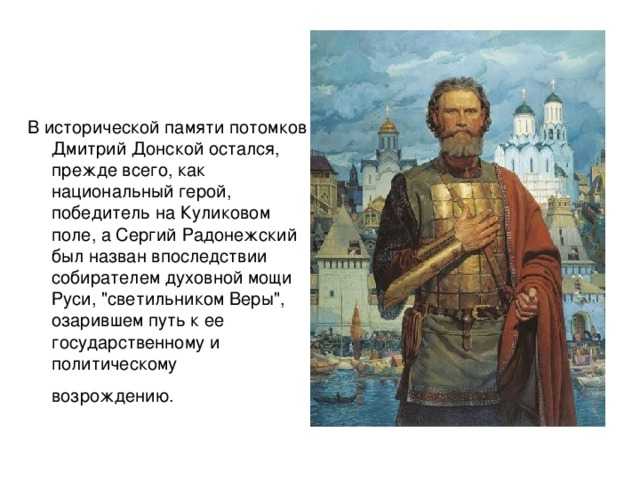 В исторической памяти потомков Дмитрий Донской остался, прежде всего, как национальный герой, победитель на Куликовом поле, а Сергий Радонежский был назван впоследствии собирателем духовной мощи Руси, "светильником Веры", озарившем путь к ее государственному и политическому возрождению.